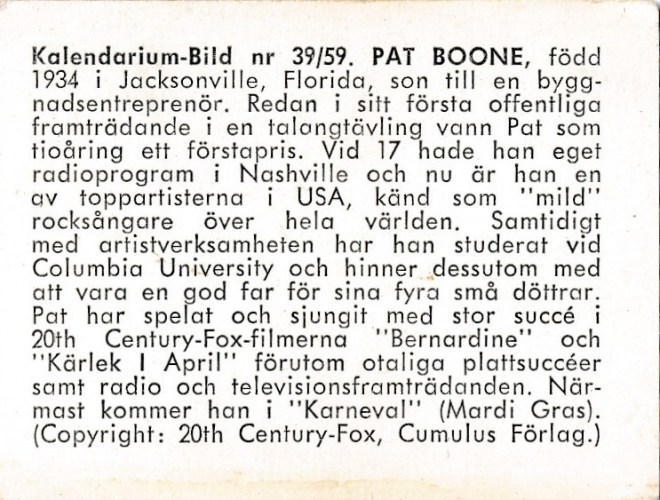 Kalendarium-Bild nr 39/59. PAT BOONE, född 1934 i Jacksonville, Florida, son till en byggnadsentreprenör. Redan i sitt första offentliga framträdande i en talangtävling vann Pat som tioåring ett förstapris. Vid 17 hade han eget radioprogram i Nashville och nu är han en av toppartisterna i USA, känd som "mild" rocksångare över hela världen. Samtidigt med artistverksamheten har han studerat vid Columbia University och hinner dessutom med att vara en god far för sina fyra små döttrar. Pat har spelat och sjungit med stor succé i 20th Century-Fox-filmerna "Bernardine" och "Kärlek I April" förutom otaliga plattsuccéer samt radio och televisionsframträdanden. Närmast kommer han i "Karneval" (Mardi Gras). (Copyright: 20th Century-Fox, Cumulus Förlag.)